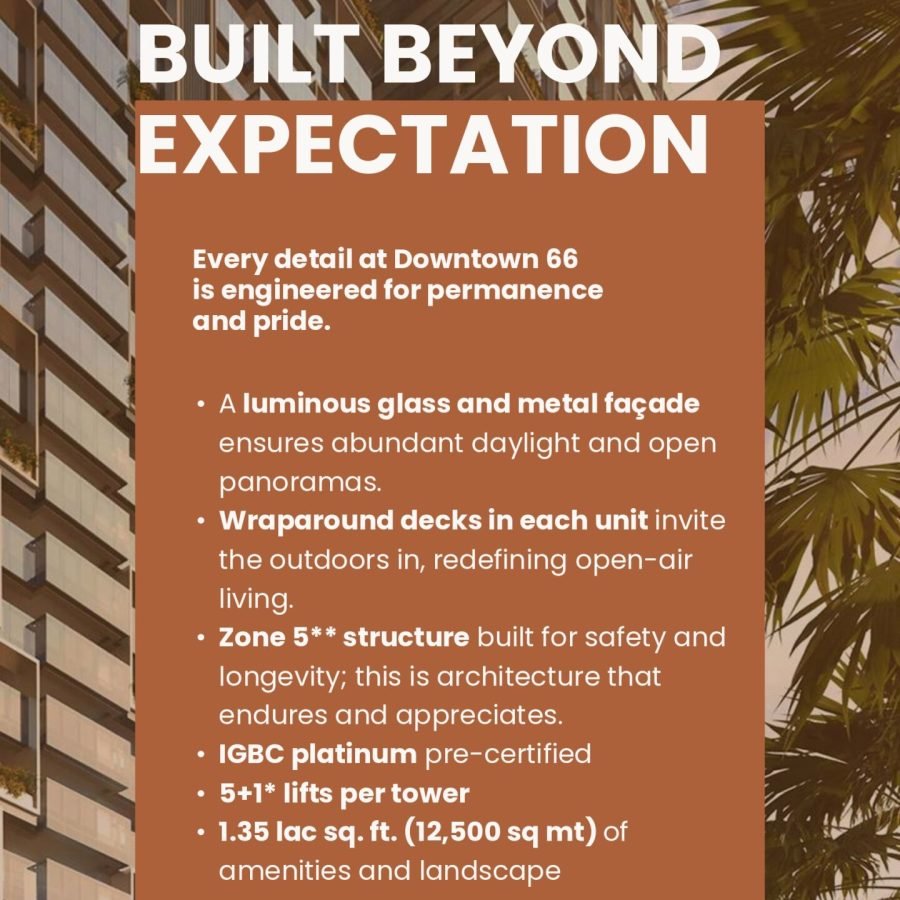 BUILT BEYOND EXPECTATION

Every detail at Downtown 66 is engineered for permanence and pride.

• A luminous glass and metal façade ensures abundant daylight and open panoramas.
• Wraparound decks in each unit invite the outdoors in, redefining open-air living.
• Zone 5** structure built for safety and longevity; this is architecture that endures and appreciates.
• IGBC platinum pre-certified
• 5+1* lifts per tower
• 1.35 lac sq. ft. (12,500 sq mt) of amenities and landscape